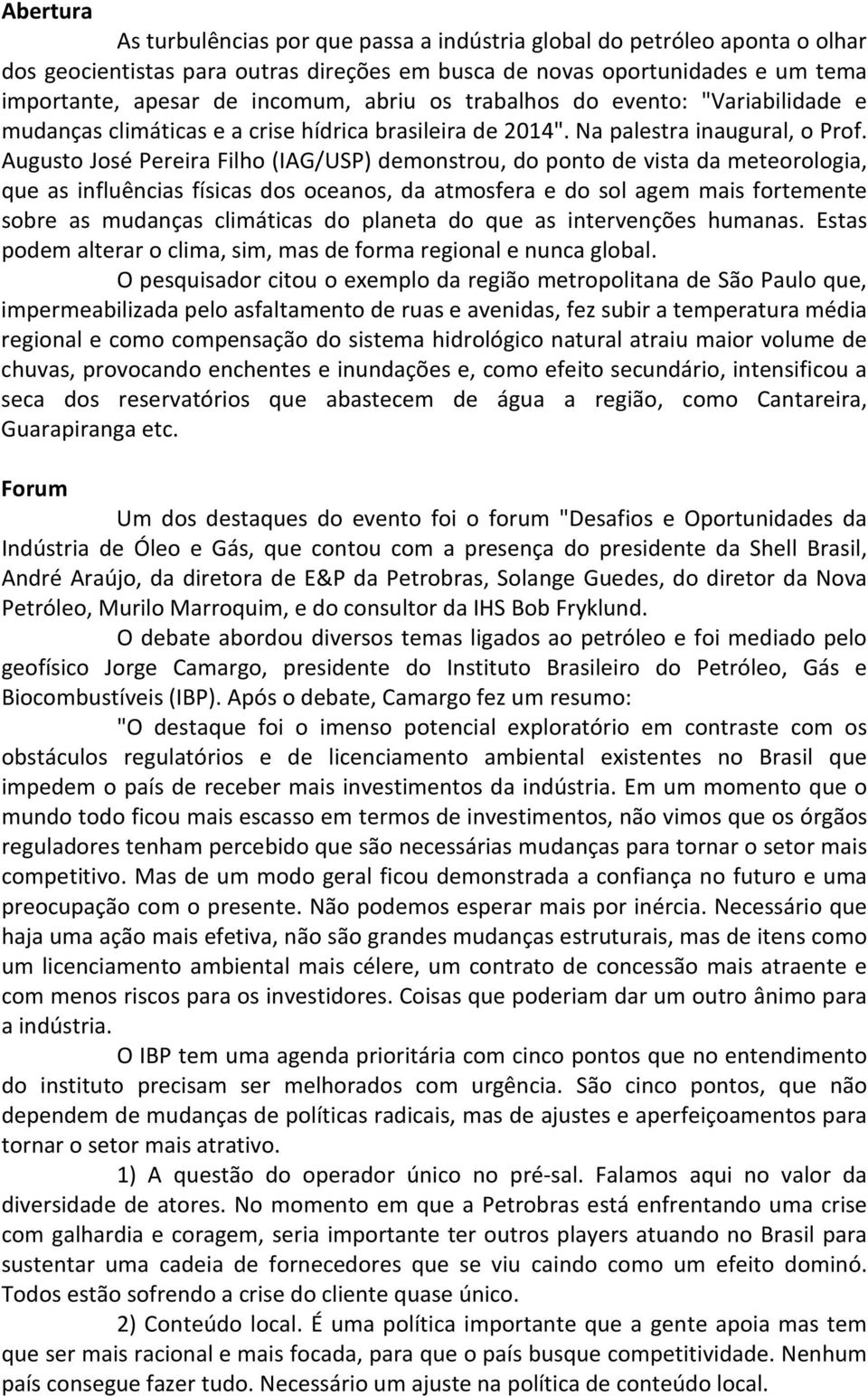 **Abertura**

As turbulências por que passa a indústria global do petróleo aponta o olhar dos geocientistas para outras direções em busca de novas oportunidades e um tema importante, apesar de incomum, abriu os trabalhos do evento: "Variabilidade e mudanças climáticas e a crise hídrica brasileira de 2014". Na palestra inaugural, o Prof. Augusto José Pereira Filho (IAG/USP) demonstrou, do ponto de vista da meteorologia, que as influências físicas dos oceanos, da atmosfera e do sol agem mais fortemente sobre as mudanças climáticas do planeta do que as intervenções humanas. Estas podem alterar o clima, sim, mas de forma regional e nunca global.

O pesquisador citou o exemplo da região metropolitana de São Paulo que, impermeabilizada pelo asfaltamento de ruas e avenidas, fez subir a temperatura média regional e como compensação do sistema hidrológico natural atraiu maior volume de chuvas, provocando enchentes e inundações e, como efeito secundário, intensificou a seca dos reservatórios que abastecem de água a região, como Cantareira, Guarapiranga etc.

**Forum**

Um dos destaques do evento foi o forum "Desafios e Oportunidades da Indústria de Óleo e Gás, que contou com a presença do presidente da Shell Brasil, André Araújo, da diretora de E&P da Petrobras, Solange Guedes, do diretor da Nova Petróleo, Murilo Marroquim, e do consultor da IHS Bob Fryklund.

O debate abordou diversos temas ligados ao petróleo e foi mediado pelo geofísico Jorge Camargo, presidente do Instituto Brasileiro do Petróleo, Gás e Biocombustíveis (IBP). Após o debate, Camargo fez um resumo:

"O destaque foi o imenso potencial exploratório em contraste com os obstáculos regulatórios e de licenciamento ambiental existentes no Brasil que impedem o país de receber mais investimentos da indústria. Em um momento que o mundo todo ficou mais escasso em termos de investimentos, não vimos que os órgãos reguladores tenham percebido que são necessárias mudanças para tornar o setor mais competitivo. Mas de um modo geral ficou demonstrada a confiança no futuro e uma preocupação com o presente. Não podemos esperar mais por inércia. Necessário que haja uma ação mais efetiva, não são grandes mudanças estruturais, mas de itens como um licenciamento ambiental mais célere, um contrato de concessão mais atraente e com menos riscos para os investidores. Coisas que poderiam dar um outro ânimo para a indústria.

O IBP tem uma agenda prioritária com cinco pontos que no entendimento do instituto precisam ser melhorados com urgência. São cinco pontos, que não dependem de mudanças de políticas radicais, mas de ajustes e aperfeiçoamentos para tornar o setor mais atrativo.

1) A questão do operador único no pré-sal. Falamos aqui no valor da diversidade de atores. No momento em que a Petrobras está enfrentando uma crise com galhardia e coragem, seria importante ter outros players atuando no Brasil para sustentar uma cadeia de fornecedores que se viu caindo como um efeito dominó. Todos estão sofrendo a crise do cliente quase único.

2) Conteúdo local. É uma política importante que a gente apoia mas tem que ser mais racional e mais focada, para que o país busque competitividade. Nenhum país consegue fazer tudo. Necessário um ajuste na política de conteúdo local.